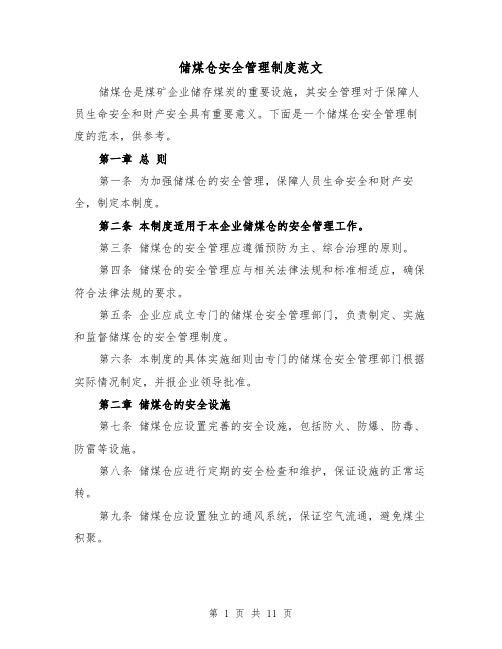 储煤仓安全管理制度范文

储煤仓是煤矿企业储存煤炭的重要设施，其安全管理对于保障人员生命安全和财产安全具有重要意义。下面是一个储煤仓安全管理制度的范本，供参考。

第一章 总 则

第一条 为加强储煤仓的安全管理，保障人员生命安全和财产安全，制定本制度。

第二条 本制度适用于本企业储煤仓的安全管理工作。

第三条 储煤仓的安全管理应遵循预防为主、综合治理的原则。

第四条 储煤仓的安全管理应与相关法律法规和标准相适应，确保符合法律法规的要求。

第五条 企业应成立专门的储煤仓安全管理部门，负责制定、实施和监督储煤仓的安全管理制度。

第六条 本制度的具体实施细则由专门的储煤仓安全管理部门根据实际情况制定，并报企业领导批准。

第二章 储煤仓的安全设施

第七条 储煤仓应设置完善的安全设施，包括防火、防爆、防毒、防雷等设施。

第八条 储煤仓应进行定期的安全检查和维护，保证设施的正常运转。

第九条 储煤仓应设置独立的通风系统，保证空气流通，避免煤尘积聚。

第 1 页 共 11 页